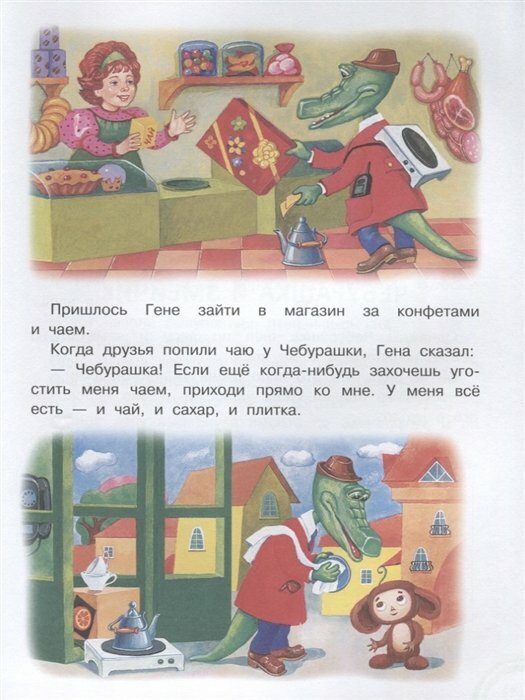 Пришлось Гене зайти в магазин за конфетами и чаем.

Когда друзья попили чаю у Чебурашки, Гена сказал:

— Чебурашка! Если ещё когда-нибудь захочешь угостить меня чаем, приходи прямо ко мне. У меня всё есть — и чай, и сахар, и плитка.